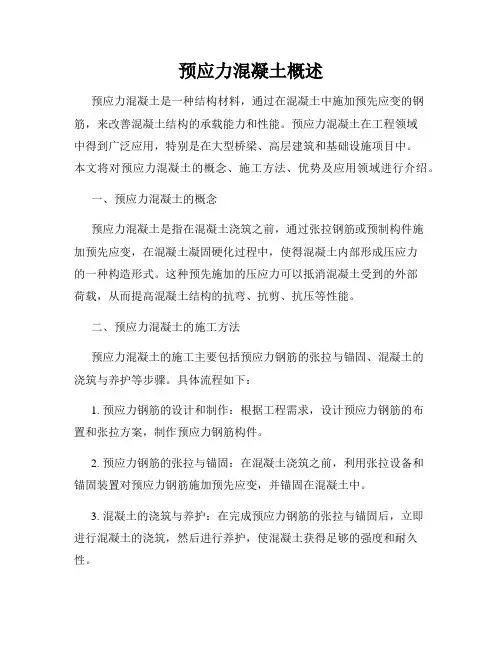 预应力混凝土概述

预应力混凝土是一种结构材料，通过在混凝土中施加预先应变的钢筋，来改善混凝土结构的承载能力和性能。预应力混凝土在工程领域中得到广泛应用，特别是在大型桥梁、高层建筑和基础设施项目中。本文将对预应力混凝土的概念、施工方法、优势及应用领域进行介绍。

一、预应力混凝土的概念

预应力混凝土是指在混凝土浇筑之前，通过张拉钢筋或预制构件施加预先应变，在混凝土凝固硬化过程中，使得混凝土内部形成压应力的一种构造形式。这种预先施加的压应力可以抵消混凝土受到的外部荷载，从而提高混凝土结构的抗弯、抗剪、抗压等性能。

二、预应力混凝土的施工方法

预应力混凝土的施工主要包括预应力钢筋的张拉与锚固、混凝土的浇筑与养护等步骤。具体流程如下：

1. 预应力钢筋的设计和制作：根据工程需求，设计预应力钢筋的布置和张拉方案，制作预应力钢筋构件。

2. 预应力钢筋的张拉与锚固：在混凝土浇筑之前，利用张拉设备和锚固装置对预应力钢筋施加预先应变，并锚固在混凝土中。

3. 混凝土的浇筑与养护：在完成预应力钢筋的张拉与锚固后，立即进行混凝土的浇筑，然后进行养护，使混凝土获得足够的强度和耐久性。